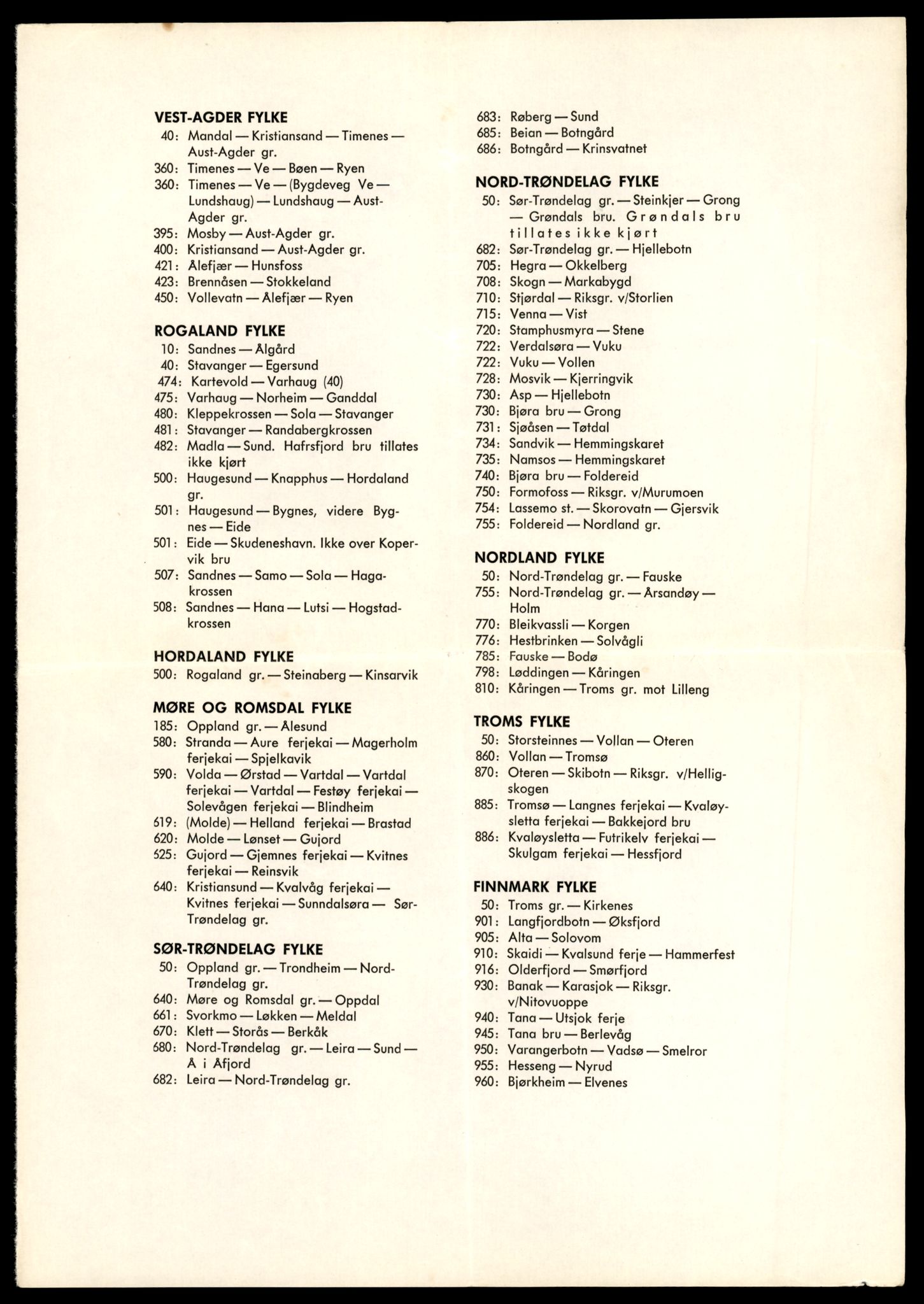 VEST-AGDER FYLKE

40: Mandal — Kristiansand — Timenes — Aust-Agder gr.
360: Timenes — Ve — Bøen — Ryen
360: Timenes — Ve — (Bygdeveg Ve — Lundshaug) — Lundshaug — Aust-Agder gr.
395: Mosby — Aust-Agder gr.
400: Kristiansand — Aust-Agder gr.
421: Ålefjær — Hunsfoss
423: Brennåsen — Stokkeland
450: Vollevatn — Ålefjær — Ryen

ROGALAND FYLKE

10: Sandnes — Ålgård
40: Stavanger — Egersund
474: Kartevold — Varhaug (40)
475: Varhaug — Norheim — Ganddal
480: Kleppekrossen — Sola — Stavanger
481: Stavanger — Randabergkrossen
482: Madla — Sund. Hafrsfjord bru tillates ikke kjørt
500: Haugesund — Knapphus — Hordaland gr.
501: Haugesund — Bygnes, videre Bygnes — Eide
501: Eide — Skudeneshavn. Ikke over Kopervik bru
507: Sandnes — Samo — Sola — Hagakrossen
508: Sandnes — Hana — Lutsi — Hogstadkrossen

HORDALAND FYLKE

500: Rogaland gr. — Steinaberg — Kinsarvik

MØRE OG ROMSDAL FYLKE

185: Oppland gr. — Ålesund
580: Stranda — Aure ferjekai — Magerholm ferjekai — Spjelkavik
590: Volda — Ørstad — Vartdal — Vartdal ferjekai — Vartdal — Festøy ferjekai — Solevågen ferjekai — Blindheim
619: (Molde) — Helland ferjekai — Brastad
620: Molde — Lønset — Gujord
625: Gujord — Gjemnes ferjekai — Kvitnes ferjekai — Reinsvik
640: Kristiansund — Kvalvåg ferjekai — Kvitnes ferjekai — Sunndalsøra — Sør-Trøndelag gr.

SØR-TRØNDELAG FYLKE

50: Oppland gr. — Trondheim — Nord-Trøndelag gr.
640: Møre og Romsdal gr. — Oppdal
661: Svorkmo — Løkken — Meldal
670: Klett — Storås — Berkåk
680: Nord-Trøndelag gr. — Leira — Sund — Å i Åfjord
682: Leira — Nord-Trøndelag gr.
683: Røberg — Sund
685: Beian — Botngård
686: Botngård — Krinsvatnet

NORD-TRØNDELAG FYLKE

50: Sør-Trøndelag gr. — Steinkjer — Grong — Grøndals bru. Grøndals bru tillates ikke kjørt
682: Sør-Trøndelag gr. — Hjellebotn
705: Hegra — Okkelberg
708: Skogn — Markabygd
710: Stjørdal — Riksgr. v/Storlien
715: Venna — Vist
720: Stamphusmyra — Stene
722: Verdalsøra — Vuku
722: Vuku — Vollen
728: Mosvik — Kjerringvik
730: Asp — Hjellebotn
730: Bjøra bru — Grong
731: Sjøåsen — Tøtdal
734: Sandvik — Hemmingskaret
735: Namsos — Hemmingskaret
740: Bjøra bru — Foldereid
750: Formofoss — Riksgr. v/Murumoen
754: Lassemo st. — Skorovatn — Gjersvik
755: Foldereid — Nordland gr.

NORDLAND FYLKE

50: Nord-Trøndelag gr. — Fauske
755: Nord-Trøndelag gr. — Årsandøy — Holm
770: Bleikvassli — Korgen
776: Hestbrinken — Solvågli
785: Fauske — Bodø
798: Lødingen — Kåringen
810: Kåringen — Troms gr. mot Lilleng

TROMS FYLKE

50: Storsteinnes — Vollan — Oteren
860: Vollan — Tromsø
870: Oteren — Skibotn — Riksgr. v/Helligskogen
885: Tromsø — Langnes ferjekai — Kvaløysletta ferjekai — Bakkejord bru
886: Kvaløysletta — Futrikelv ferjekai — Skulgam ferjekai — Hessfjord

FINNMARK FYLKE

50: Troms gr. — Kirkenes
901: Langfjordbotn — Øksfjord
905: Alta — Solovom
910: Skaidi — Kvalsund ferje — Hammerfest
916: Olderfjord — Smørfjord
930: Banak — Karasjok — Riksgr. v/Nitovuoppe
940: Tana — Utsjok ferje
945: Tana bru — Berlevåg
950: Varangerbotn — Vadsø — Smelror
955: Hesseng — Nyrud
960: Bjørkheim — Elvenes